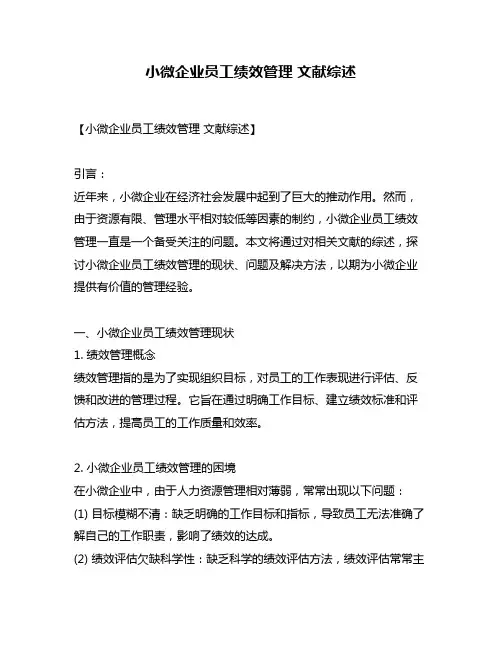 小微企业员工绩效管理 文献综述

【小微企业员工绩效管理 文献综述】

引言：
近年来，小微企业在经济社会发展中起到了巨大的推动作用。然而，由于资源有限、管理水平相对较低等因素的制约，小微企业员工绩效管理一直是一个备受关注的问题。本文将通过对相关文献的综述，探讨小微企业员工绩效管理的现状、问题及解决方法，以期为小微企业提供有价值的管理经验。

一、小微企业员工绩效管理现状
1. 绩效管理概念
绩效管理指的是为了实现组织目标，对员工的工作表现进行评估、反馈和改进的管理过程。它旨在通过明确工作目标、建立绩效标准和评估方法，提高员工的工作质量和效率。

2. 小微企业员工绩效管理的困境
在小微企业中，由于人力资源管理相对薄弱，常常出现以下问题：
(1) 目标模糊不清：缺乏明确的工作目标和指标，导致员工无法准确了解自己的工作职责，影响了绩效的达成。
(2) 绩效评估欠缺科学性：缺乏科学的绩效评估方法，绩效评估常常主